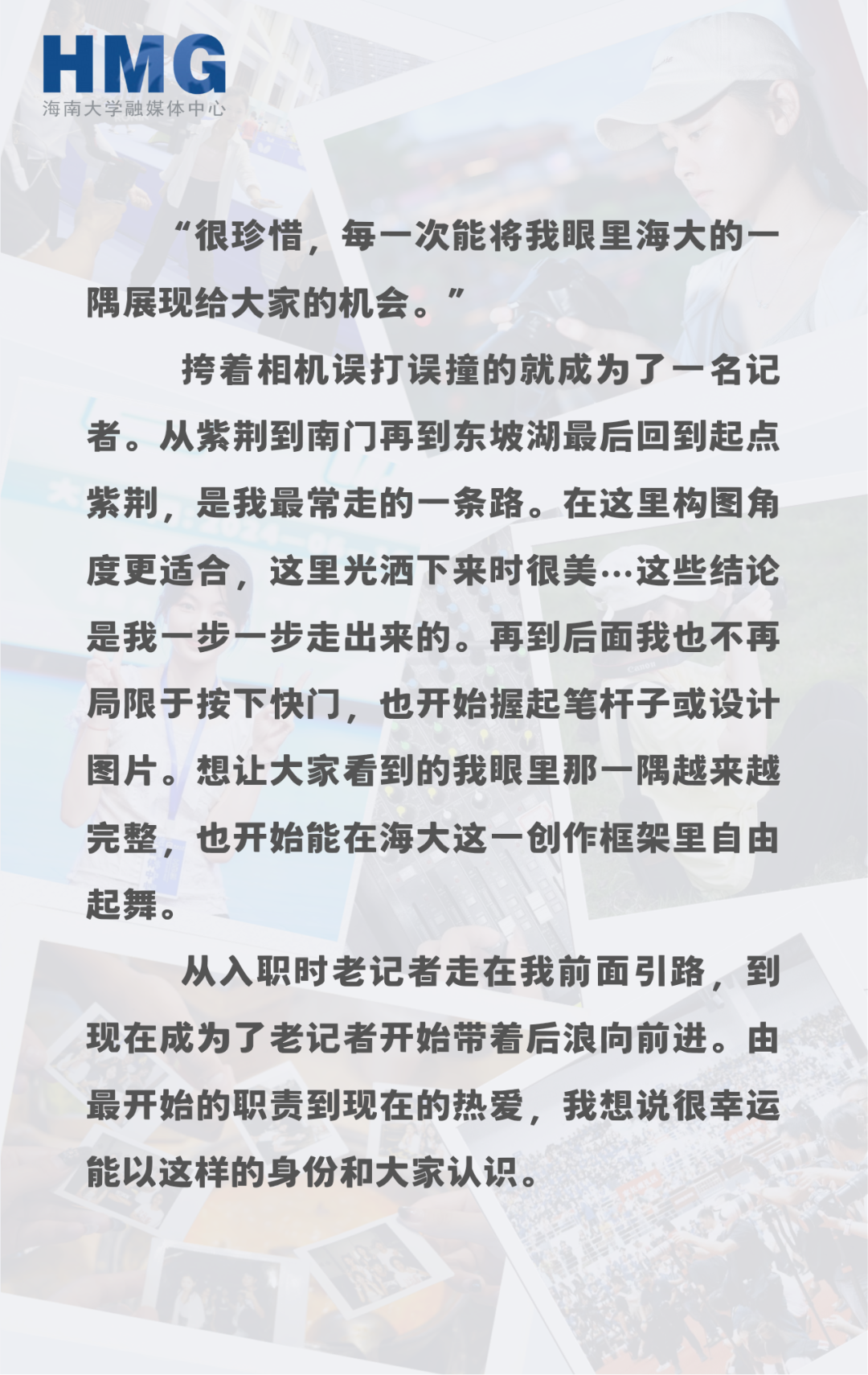 HMG
海南大学融媒体中心

“很珍惜，每一次能将我眼里海大的一隅展现给大家的机会。”

挎着相机误打误撞的就成为了一名记者。从紫荆到南门再到东坡湖最后回到起点紫荆，是我最常走的一条路。在这里构图角度更适合，这里光洒下来时很美…这些结论是我一步一步走出来的。再到后面我也不再局限于按下快门，也开始握起笔杆子或设计图片。想让大家看到的我眼里那一隅越来越完整，也开始能在海大这一创作框架里自由起舞。

从入职时老记者走在我前面引路，到现在成为了老记者开始带着后浪向前进。由最开始的职责到现在的热爱，我想说很幸运能以这样的身份和大家认识。